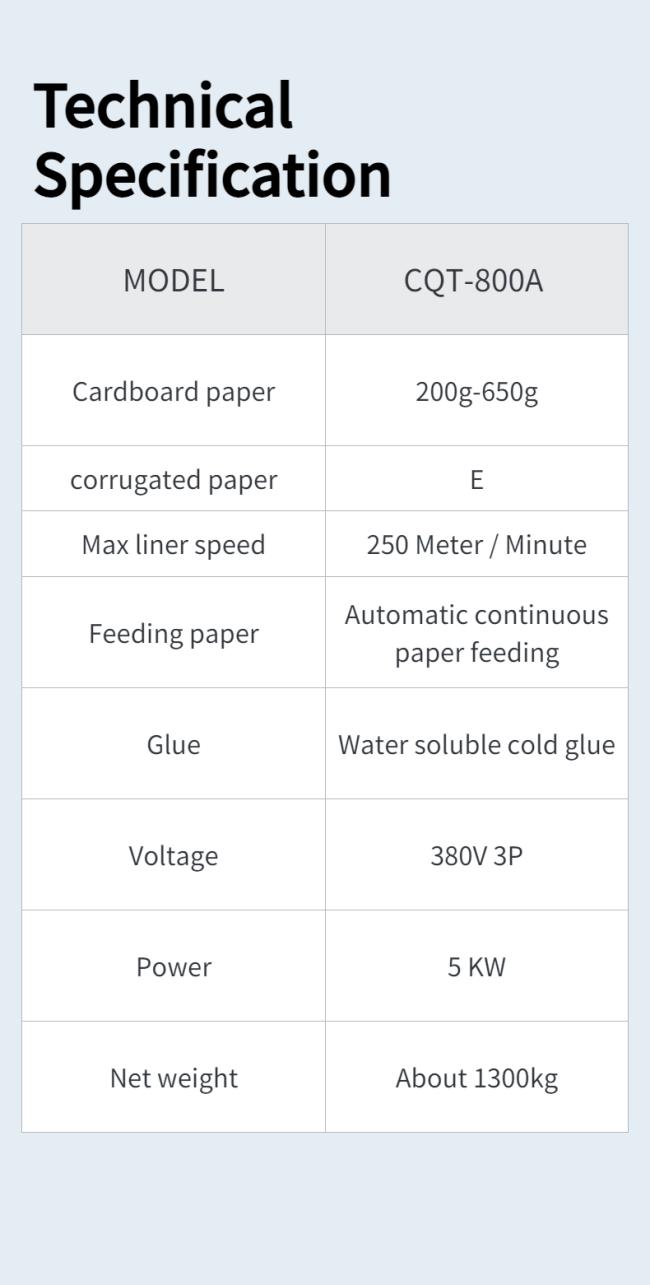 Technical
Specification

| MODEL | CQT-800A |
|---|---|
| Cardboard paper | 200g-650g |
| corrugated paper | E |
| Max liner speed | 250 Meter / Minute |
| Feeding paper | Automatic continuous paper feeding |
| Glue | Water soluble cold glue |
| Voltage | 380V 3P |
| Power | 5 KW |
| Net weight | About 1300kg |